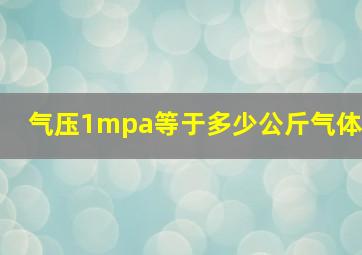 气压1mpa等于多少公斤气体